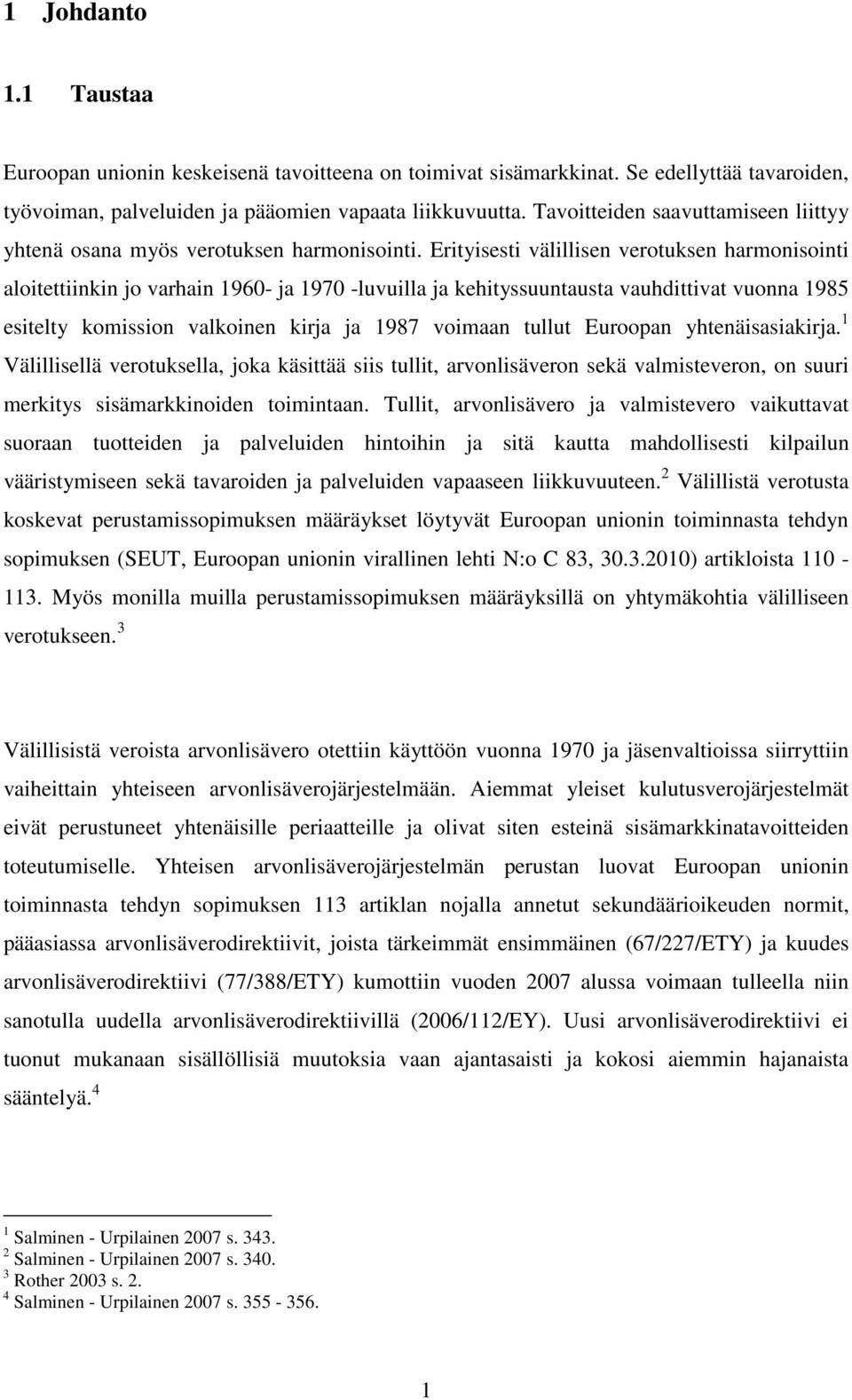 1 Johdanto

1.1 Taustaa

Euroopan unionin keskeisenä tavoitteena on toimivat sisämarkkinat. Se edellyttää tavaroiden, työvoiman, palveluiden ja pääomien vapaata liikkuvuutta. Tavoitteiden saavuttamiseen liittyy yhtenä osana myös verotuksen harmonisointi. Erityisesti välillisen verotuksen harmonisointi aloitettiinkin jo varhain 1960- ja 1970 -luvuilla ja kehityssuuntausta vauhdittivat vuonna 1985 esitelty komission valkoinen kirja ja 1987 voimaan tullut Euroopan yhtenäisasiakirja.$^1$ Välillisellä verotuksella, joka käsittää siis tullit, arvonlisäveron sekä valmisteveron, on suuri merkitys sisämarkkinoiden toimintaan. Tullit, arvonlisävero ja valmistevero vaikuttavat suoraan tuotteiden ja palveluiden hintoihin ja sitä kautta mahdollisesti kilpailun vääristymiseen sekä tavaroiden ja palveluiden vapaaseen liikkuvuuteen.$^2$ Välillistä verotusta koskevat perustamissopimuksen määräykset löytyvät Euroopan unionin toiminnasta tehdyn sopimuksen (SEUT, Euroopan unionin virallinen lehti N:o C 83, 30.3.2010) artikloista 110 - 113. Myös monilla muilla perustamissopimuksen määräyksillä on yhtymäkohtia välilliseen verotukseen.$^3$

Välillisistä veroista arvonlisävero otettiin käyttöön vuonna 1970 ja jäsenvaltioissa siirryttiin vaiheittain yhteiseen arvonlisäverojärjestelmään. Aiemmat yleiset kulutusverojärjestelmät eivät perustuneet yhtenäisille periaatteille ja olivat siten esteinä sisämarkkinatavoitteiden toteutumiselle. Yhteisen arvonlisäverojärjestelmän perustan luovat Euroopan unionin toiminnasta tehdyn sopimuksen 113 artiklan nojalla annetut sekundäärioikeuden normit, pääasiassa arvonlisäverodirektiivit, joista tärkeimmät ensimmäinen (67/227/ETY) ja kuudes arvonlisäverodirektiivi (77/388/ETY) kumottiin vuoden 2007 alussa voimaan tulleella niin sanotulla uudella arvonlisäverodirektiivillä (2006/112/EY). Uusi arvonlisäverodirektiivi ei tuonut mukanaan sisällöllisiä muutoksia vaan ajantasaisti ja kokosi aiemmin hajanaista sääntelyä.$^4$

$^1$ Salminen - Urpilainen 2007 s. 343.
$^2$ Salminen - Urpilainen 2007 s. 340.
$^3$ Rother 2003 s. 2.
$^4$ Salminen - Urpilainen 2007 s. 355 - 356.

1